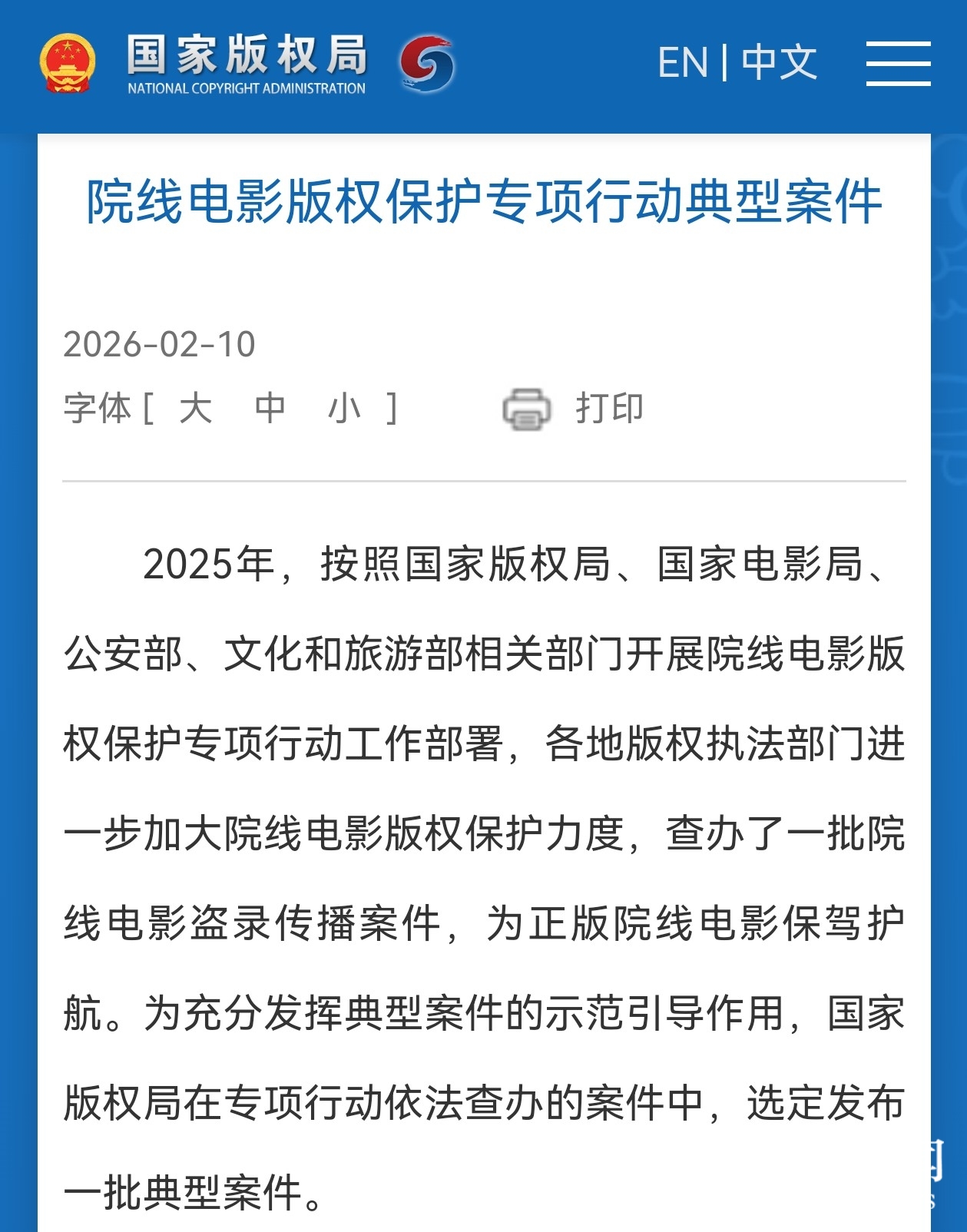 国家版权局
NATIONAL COPYRIGHT ADMINISTRATION

EN | 中文

院线电影版权保护专项行动典型案件

2026-02-10

字体 [ 大 中 小 ]

打印

2025年，按照国家版权局、国家电影局、公安部、文化和旅游部相关部门开展院线电影版权保护专项行动工作部署，各地版权执法部门进一步加大院线电影版权保护力度，查办了一批院线电影盗录传播案件，为正版院线电影保驾护航。为充分发挥典型案件的示范引导作用，国家版权局在专项行动依法查办的案件中，选定发布一批典型案件。